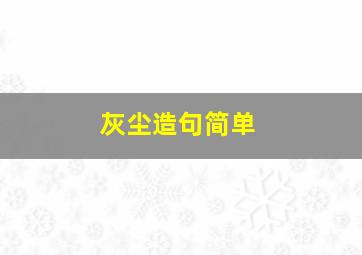 灰尘造句简单